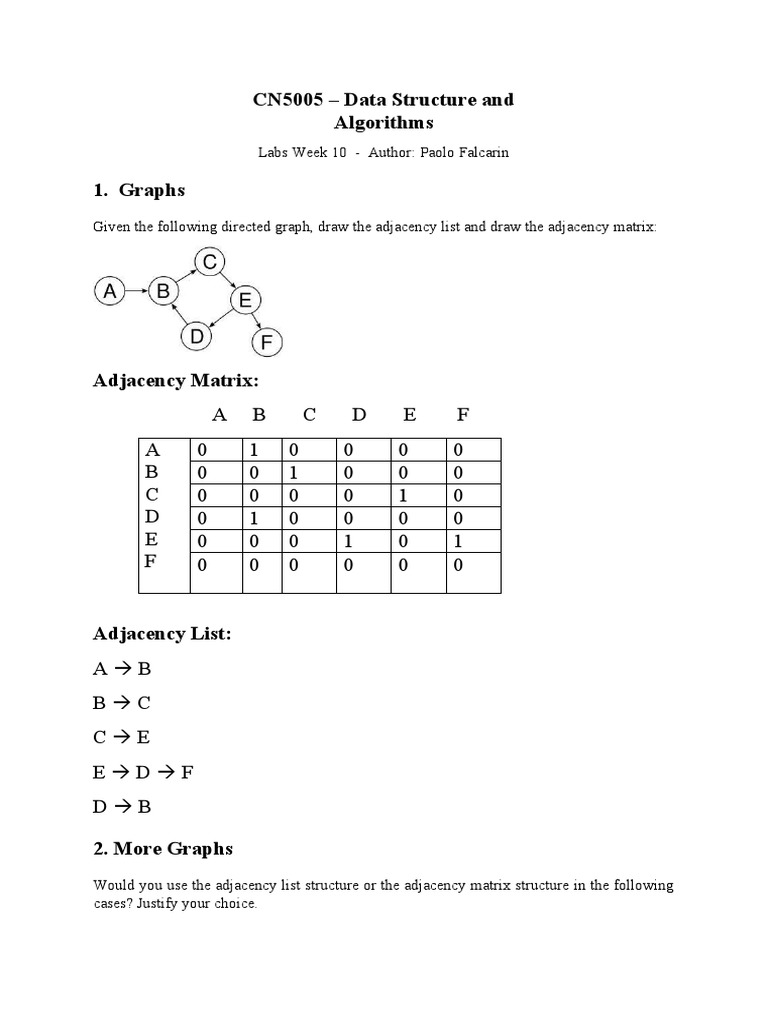 CN5005 – Data Structure and Algorithms

Labs Week 10 - Author: Paolo Falcarin

1. Graphs

Given the following directed graph, draw the adjacency list and draw the adjacency matrix:

A B C D E F

Adjacency Matrix:

| | A | B | C | D | E | F |
|---|---|---|---|---|---|---|
| A | 0 | 1 | 0 | 0 | 0 | 0 |
| B | 0 | 0 | 1 | 0 | 0 | 0 |
| C | 0 | 0 | 0 | 0 | 1 | 0 |
| D | 0 | 1 | 0 | 0 | 0 | 0 |
| E | 0 | 0 | 0 | 1 | 0 | 1 |
| F | 0 | 0 | 0 | 0 | 0 | 0 |

Adjacency List:

A → B

B → C

C → E

E → D → F

D → B

2. More Graphs

Would you use the adjacency list structure or the adjacency matrix structure in the following cases? Justify your choice.